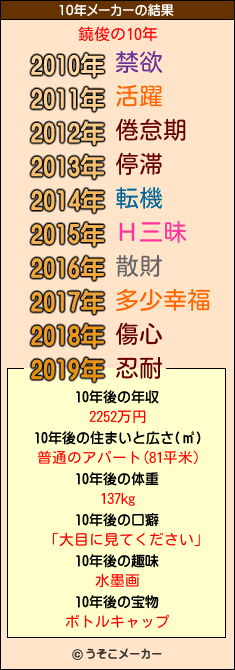 10年メーカーの結果

鐃俊の10年

2010年 禁欲
2011年 活躍
2012年 倦怠期
2013年 停滞
2014年 転機
2015年 Ｈ三昧
2016年 散財
2017年 多少幸福
2018年 傷心
2019年 忍耐

10年後の年収
2252万円
10年後の住まいと広さ(㎡)
普通のアパート(81平米)
10年後の体重
137kg
10年後の口癖
「大目に見てください」
10年後の趣味
水墨画
10年後の宝物
ボトルキャップ

© うそこメーカー